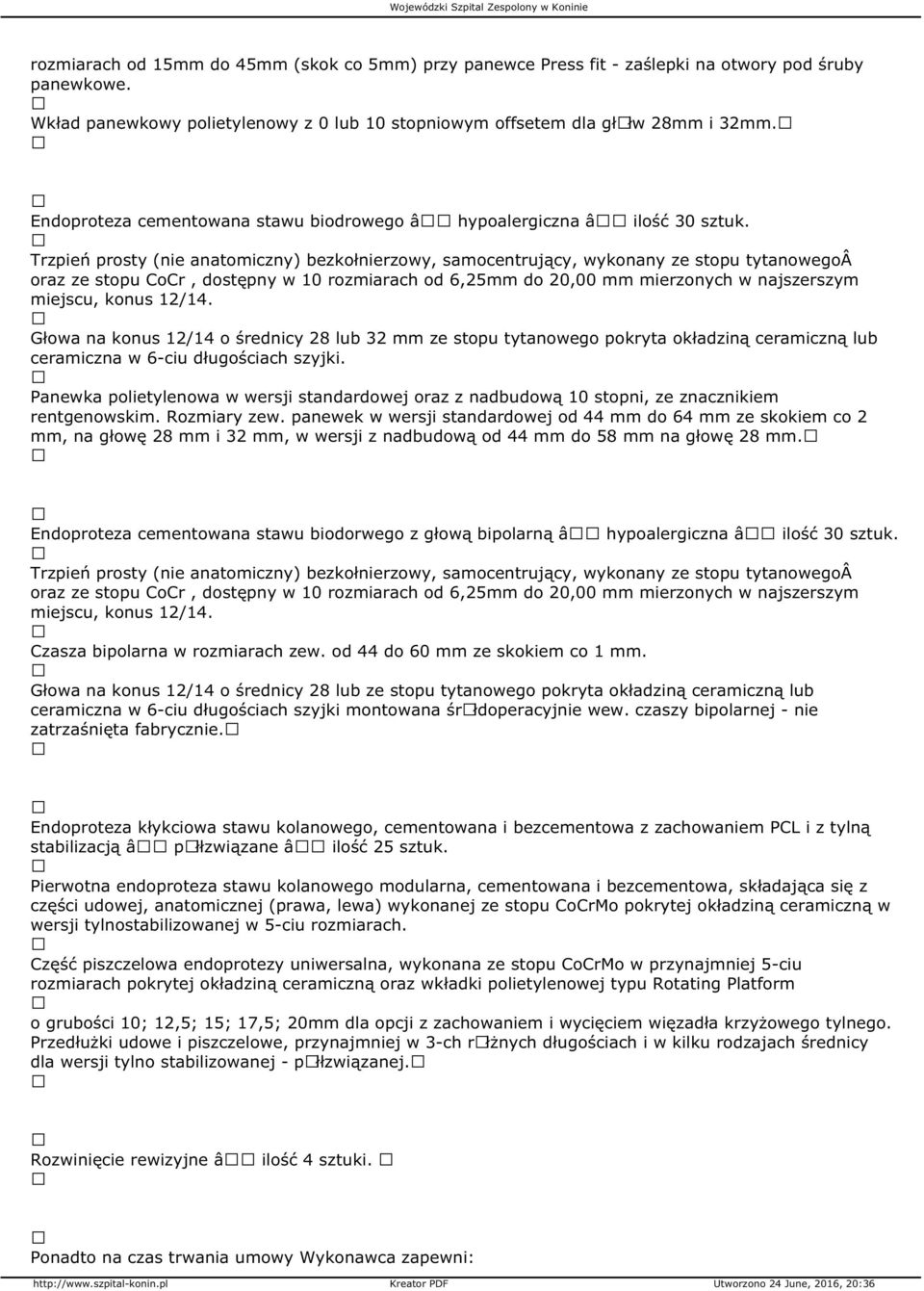 Wojewódzki Szpital Zespolony w Koninie

rozmiarach od 15mm do 45mm (skok co 5mm) przy panewce Press fit - zaślepki na otwory pod śruby panewkowe.
□
Wkład panewkowy polietylenowy z 0 lub 10 stopniowym offsetem dla gł□w 28mm i 32mm.□
□

□
Endoproteza cementowana stawu biodrowego â□□ hypoalergiczna â□□ ilość 30 sztuk.
□
Trzpień prosty (nie anatomiczny) bezkołnierzowy, samocentrujący, wykonany ze stopu tytanowegoÂ oraz ze stopu CoCr , dostępny w 10 rozmiarach od 6,25mm do 20,00 mm mierzonych w najszerszym miejscu, konus 12/14.
□
Głowa na konus 12/14 o średnicy 28 lub 32 mm ze stopu tytanowego pokryta okładziną ceramiczną lub ceramiczna w 6-ciu długościach szyjki.
□
Panewka polietylenowa w wersji standardowej oraz z nadbudową 10 stopni, ze znacznikiem rentgenowskim. Rozmiary zew. panewek w wersji standardowej od 44 mm do 64 mm ze skokiem co 2 mm, na głowę 28 mm i 32 mm, w wersji z nadbudową od 44 mm do 58 mm na głowę 28 mm.□
□

□
Endoproteza cementowana stawu biodorwego z głową bipolarną â□□ hypoalergiczna â□□ ilość 30 sztuk.
□
Trzpień prosty (nie anatomiczny) bezkołnierzowy, samocentrujący, wykonany ze stopu tytanowegoÂ oraz ze stopu CoCr , dostępny w 10 rozmiarach od 6,25mm do 20,00 mm mierzonych w najszerszym miejscu, konus 12/14.
□
Czasza bipolarna w rozmiarach zew. od 44 do 60 mm ze skokiem co 1 mm.
□
Głowa na konus 12/14 o średnicy 28 lub ze stopu tytanowego pokryta okładziną ceramiczną lub ceramiczna w 6-ciu długościach szyjki montowana śr□doperacyjnie wew. czaszy bipolarnej - nie zatrzaśnięta fabrycznie.□
□

□
Endoproteza kłykciowa stawu kolanowego, cementowana i bezcementowa z zachowaniem PCL i z tylną stabilizacją â□□ p□łzwiązane â□□ ilość 25 sztuk.
□
Pierwotna endoproteza stawu kolanowego modularna, cementowana i bezcementowa, składająca się z części udowej, anatomicznej (prawa, lewa) wykonanej ze stopu CoCrMo pokrytej okładziną ceramiczną w wersji tylnostabilizowanej w 5-ciu rozmiarach.
□
Część piszczelowa endoprotezy uniwersalna, wykonana ze stopu CoCrMo w przynajmniej 5-ciu rozmiarach pokrytej okładziną ceramiczną oraz wkładki polietylenowej typu Rotating Platform
□
o grubości 10; 12,5; 15; 17,5; 20mm dla opcji z zachowaniem i wycięciem więzadła krzyżowego tylnego. Przedłużki udowe i piszczelowe, przynajmniej w 3-ch r□żnych długościach i w kilku rodzajach średnicy dla wersji tylno stabilizowanej - p□łzwiązanej.□
□

□
Rozwinięcie rewizyjne â□□ ilość 4 sztuki. □
□

□
Ponadto na czas trwania umowy Wykonawca zapewni:

http://www.szpital-konin.pl Kreator PDF Utworzono 24 June, 2016, 20:36